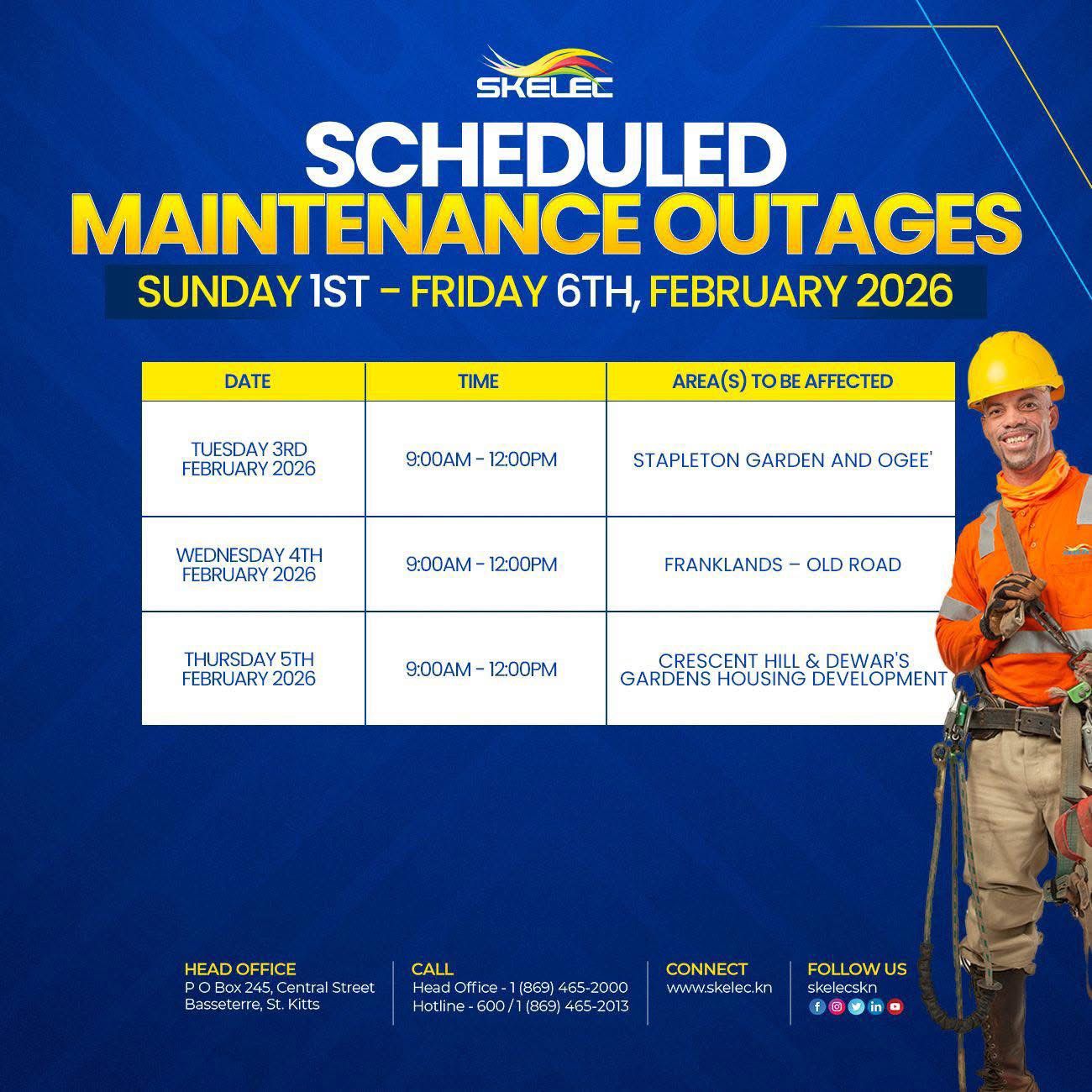 SKELEC

SCHEDULED
MAINTENANCE OUTAGES
SUNDAY 1ST - FRIDAY 6TH, FEBRUARY 2026

| DATE | TIME | AREA(S) TO BE AFFECTED |
|---|---|---|
| TUESDAY 3RD FEBRUARY 2026 | 9:00AM - 12:00PM | STAPLETON GARDEN AND OGEE' |
| WEDNESDAY 4TH FEBRUARY 2026 | 9:00AM - 12:00PM | FRANKLANDS – OLD ROAD |
| THURSDAY 5TH FEBRUARY 2026 | 9:00AM - 12:00PM | CRESCENT HILL & DEWAR'S GARDENS HOUSING DEVELOPMENT |

HEAD OFFICE
P O Box 245, Central Street
Basseterre, St. Kitts

CALL
Head Office - 1 (869) 465-2000
Hotline - 600 / 1 (869) 465-2013

CONNECT
www.skelec.kn

FOLLOW US
skelecskn